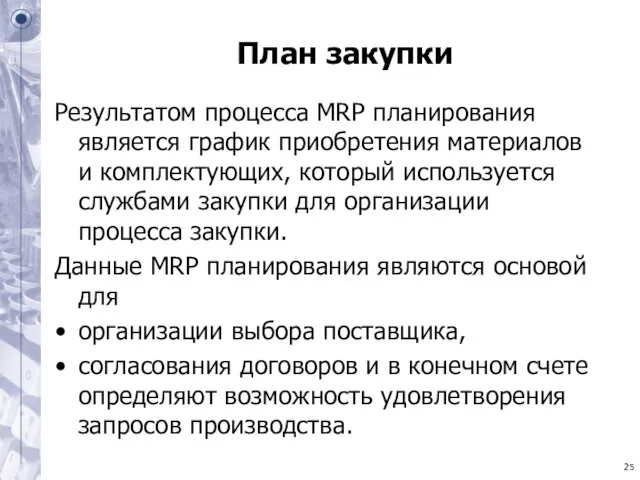 План закупки

Результатом процесса MRP планирования является график приобретения материалов и комплектующих, который используется службами закупки для организации процесса закупки.

Данные MRP планирования являются основой для

• организации выбора поставщика,
• согласования договоров и в конечном счете определяют возможность удовлетворения запросов производства.

25